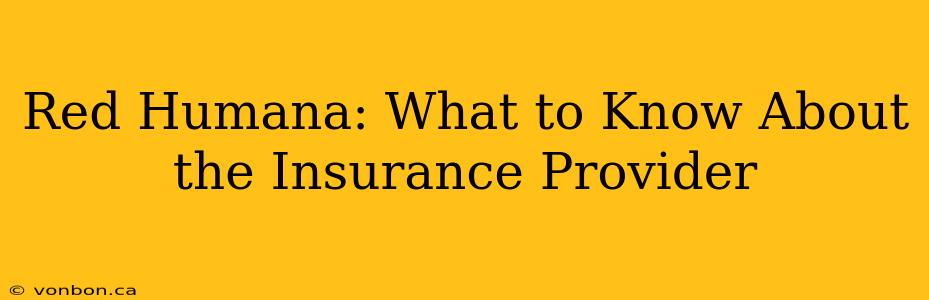 Red Humana: What to Know About the Insurance Provider

© vonbon.ca